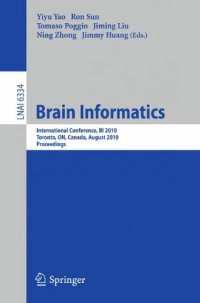 Yiyu Yao Ron Sun
Tomaso Poggio Jiming Liu
Ning Zhong Jimmy Huang (Eds.)

LNAI 6334

Brain Informatics

International Conference, BI 2010
Toronto, ON, Canada, August 2010
Proceedings

Springer